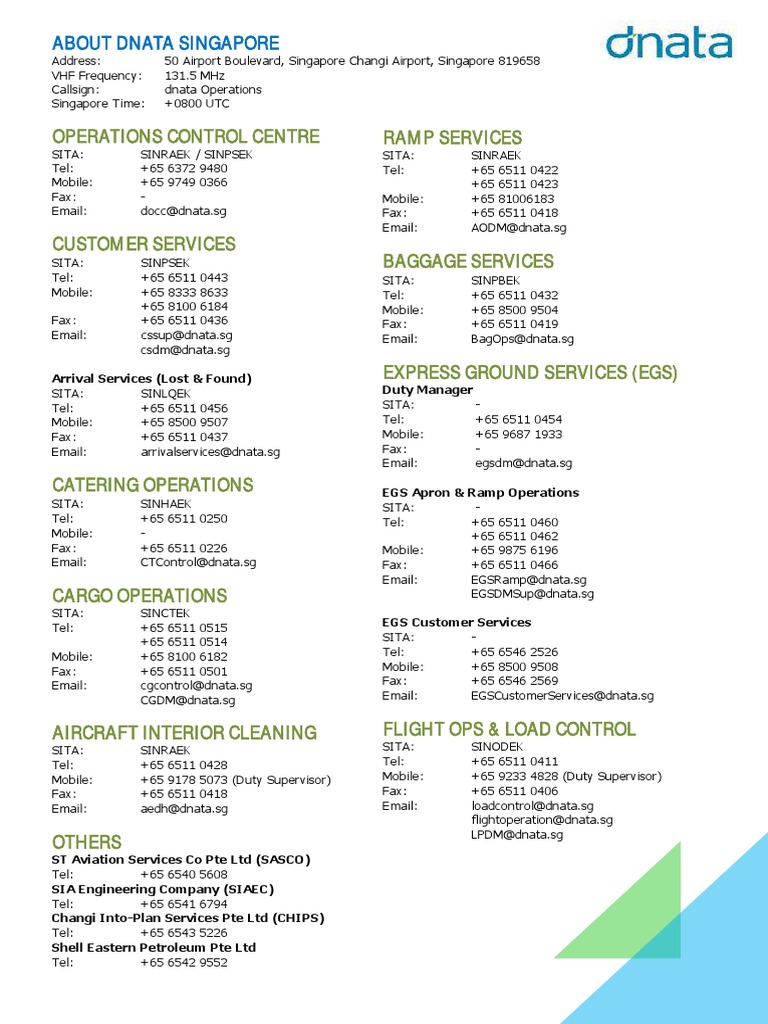 ABOUT DNATA SINGAPORE

dnata

Address: 50 Airport Boulevard, Singapore Changi Airport, Singapore 819658
VHF Frequency: 131.5 MHz
Callsign: dnata Operations
Singapore Time: +0800 UTC

OPERATIONS CONTROL CENTRE
SITA: SINRAEK / SINPSEK
Tel: +65 6372 9480
Mobile: +65 9749 0366
Fax: -
Email: docc@dnata.sg

CUSTOMER SERVICES
SITA: SINPSEK
Tel: +65 6511 0443
Mobile: +65 8333 8633
+65 8100 6184
Fax: +65 6511 0436
Email: cssup@dnata.sg
csdm@dnata.sg

Arrival Services (Lost & Found)
SITA: SINLQEK
Tel: +65 6511 0456
Mobile: +65 8500 9507
Fax: +65 6511 0437
Email: arrivalservices@dnata.sg

CATERING OPERATIONS
SITA: SINHAEK
Tel: +65 6511 0250
Mobile: -
Fax: +65 6511 0226
Email: CTControl@dnata.sg

CARGO OPERATIONS
SITA: SINCTEK
Tel: +65 6511 0515
+65 6511 0514
Mobile: +65 8100 6182
Fax: +65 6511 0501
Email: cgcontrol@dnata.sg
CGDM@dnata.sg

AIRCRAFT INTERIOR CLEANING
SITA: SINRAEK
Tel: +65 6511 0428
Mobile: +65 9178 5073 (Duty Supervisor)
Fax: +65 6511 0418
Email: aedh@dnata.sg

OTHERS
ST Aviation Services Co Pte Ltd (SASCO)
Tel: +65 6540 5608
SIA Engineering Company (SIAEC)
Tel: +65 6541 6794
Changi Into-Plan Services Pte Ltd (CHIPS)
Tel: +65 6543 5226
Shell Eastern Petroleum Pte Ltd
Tel: +65 6542 9552

RAMP SERVICES
SITA: SINRAEK
Tel: +65 6511 0422
+65 6511 0423
Mobile: +65 81006183
Fax: +65 6511 0418
Email: AODM@dnata.sg

BAGGAGE SERVICES
SITA: SINPBEK
Tel: +65 6511 0432
Mobile: +65 8500 9504
Fax: +65 6511 0419
Email: BagOps@dnata.sg

EXPRESS GROUND SERVICES (EGS)
Duty Manager
SITA: -
Tel: +65 6511 0454
Mobile: +65 9687 1933
Fax: -
Email: egsdm@dnata.sg

EGS Apron & Ramp Operations
SITA: -
Tel: +65 6511 0460
+65 6511 0462
Mobile: +65 9875 6196
Fax: +65 6511 0466
Email: EGSRamp@dnata.sg
EGSDMSup@dnata.sg

EGS Customer Services
SITA: -
Tel: +65 6546 2526
Mobile: +65 8500 9508
Fax: +65 6546 2569
Email: EGSCustomerServices@dnata.sg

FLIGHT OPS & LOAD CONTROL
SITA: SINODEK
Tel: +65 6511 0411
Mobile: +65 9233 4828 (Duty Supervisor)
Fax: +65 6511 0406
Email: loadcontrol@dnata.sg
flightoperation@dnata.sg
LPDM@dnata.sg